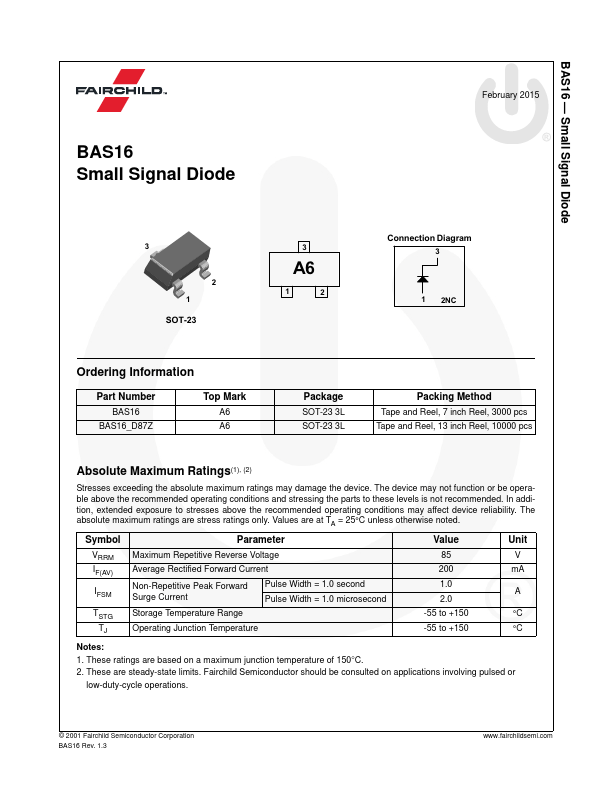 FAIRCHILD.

February 2015

BAS16 — Small Signal Diode

BAS16
Small Signal Diode

3
2
1
SOT-23

3
A6
1
2

Connection Diagram
3
1
2NC

Ordering Information

| Part Number | Top Mark | Package | Packing Method |
|---|---|---|---|
| BAS16 | A6 | SOT-23 3L | Tape and Reel, 7 inch Reel, 3000 pcs |
| BAS16_D87Z | A6 | SOT-23 3L | Tape and Reel, 13 inch Reel, 10000 pcs |

Absolute Maximum Ratings$^{(1), (2)}$

Stresses exceeding the absolute maximum ratings may damage the device. The device may not function or be operable above the recommended operating conditions and stressing the parts to these levels is not recommended. In addition, extended exposure to stresses above the recommended operating conditions may affect device reliability. The absolute maximum ratings are stress ratings only. Values are at $T_A$ = 25°C unless otherwise noted.

| Symbol | Parameter | | Value | Unit |
|---|---|---|---|---|
| $V_{RRM}$ | Maximum Repetitive Reverse Voltage | | 85 | V |
| $I_{F(AV)}$ | Average Rectified Forward Current | | 200 | mA |
| $I_{FSM}$ | Non-Repetitive Peak Forward Surge Current | Pulse Width = 1.0 second | 1.0 | A |
| | | Pulse Width = 1.0 microsecond | 2.0 | |
| $T_{STG}$ | Storage Temperature Range | | -55 to +150 | °C |
| $T_J$ | Operating Junction Temperature | | -55 to +150 | °C |

Notes:
1. These ratings are based on a maximum junction temperature of 150°C.
2. These are steady-state limits. Fairchild Semiconductor should be consulted on applications involving pulsed or low-duty-cycle operations.

© 2001 Fairchild Semiconductor Corporation
BAS16 Rev. 1.3
www.fairchildsemi.com